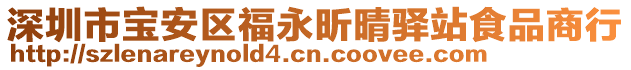 深圳市宝安区福永昕晴驿站食品商行
http://szlenareynold4.cn.coovee.com